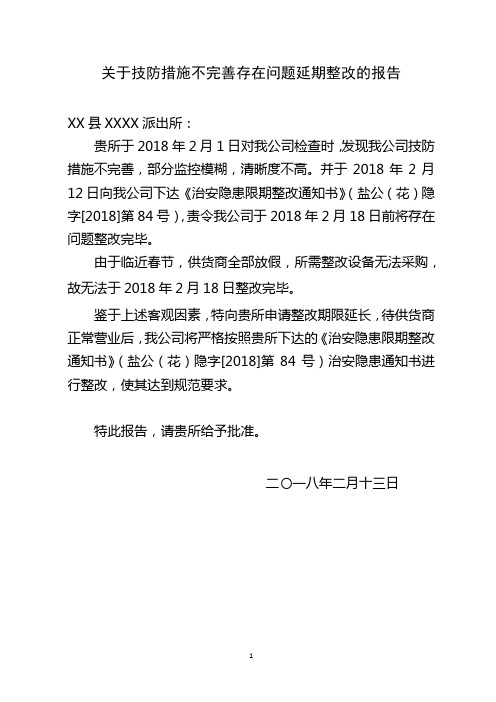 关于技防措施不完善存在问题延期整改的报告

XX 县 XXXX 派出所：

贵所于 2018 年 2 月 1 日对我公司检查时，发现我公司技防措施不完善，部分监控模糊，清晰度不高。并于 2018 年 2 月 12 日向我公司下达《治安隐患限期整改通知书》（盐公（花）隐字[2018]第 84 号），责令我公司于 2018 年 2 月 18 日前将存在问题整改完毕。

由于临近春节，供货商全部放假，所需整改设备无法采购，故无法于 2018 年 2 月 18 日整改完毕。

鉴于上述客观因素，特向贵所申请整改期限延长，待供货商正常营业后，我公司将严格按照贵所下达的《治安隐患限期整改通知书》（盐公（花）隐字[2018]第 84 号）治安隐患通知书进行整改，使其达到规范要求。

特此报告，请贵所给予批准。

二〇一八年二月十三日

1